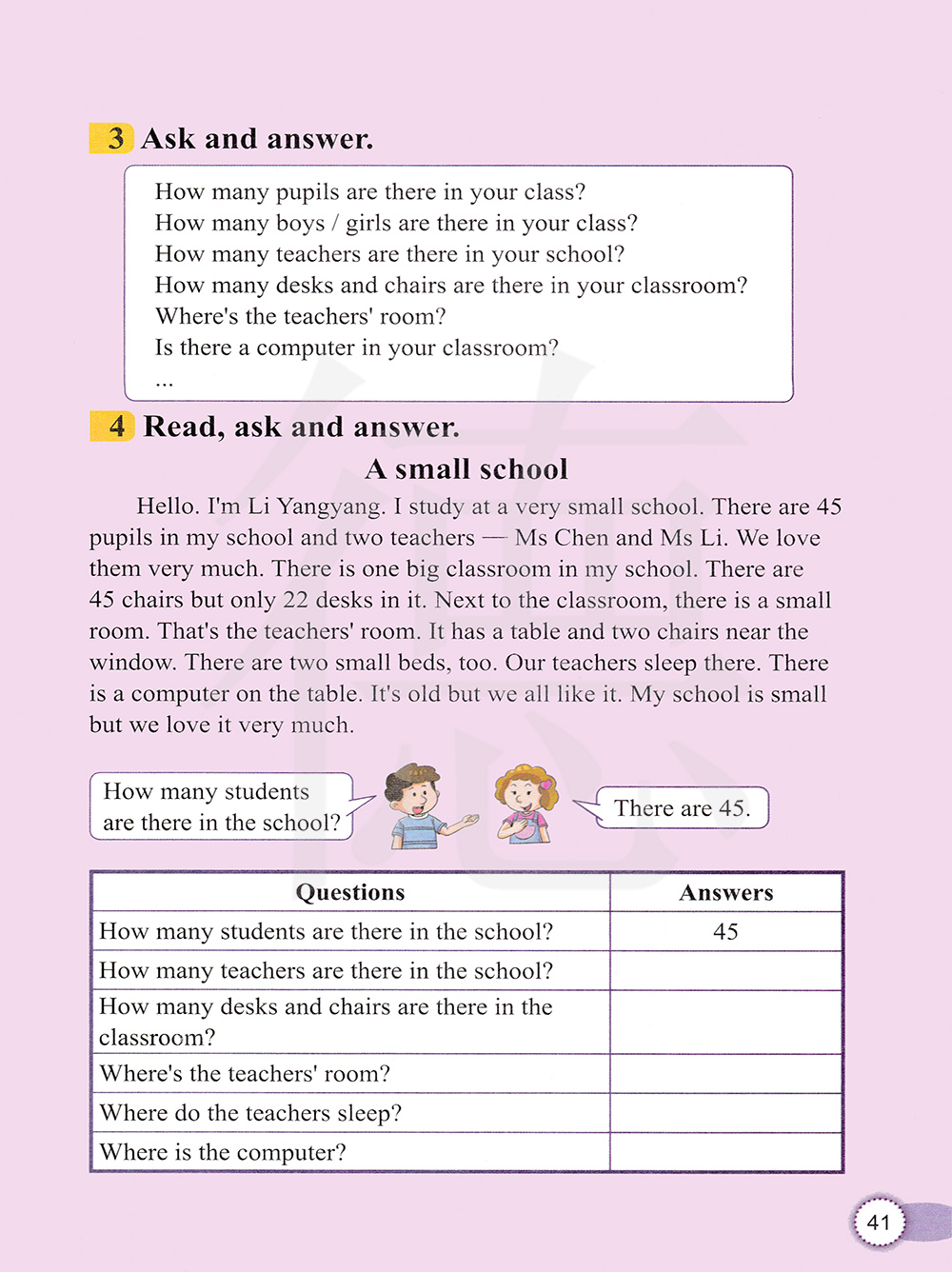 3 Ask and answer.

How many pupils are there in your class?
How many boys / girls are there in your class?
How many teachers are there in your school?
How many desks and chairs are there in your classroom?
Where's the teachers' room?
Is there a computer in your classroom?
...

4 Read, ask and answer.

A small school

Hello. I'm Li Yangyang. I study at a very small school. There are 45 pupils in my school and two teachers — Ms Chen and Ms Li. We love them very much. There is one big classroom in my school. There are 45 chairs but only 22 desks in it. Next to the classroom, there is a small room. That's the teachers' room. It has a table and two chairs near the window. There are two small beds, too. Our teachers sleep there. There is a computer on the table. It's old but we all like it. My school is small but we love it very much.

How many students are there in the school?

There are 45.

| Questions | Answers |
|---|---|
| How many students are there in the school? | 45 |
| How many teachers are there in the school? | |
| How many desks and chairs are there in the classroom? | |
| Where's the teachers' room? | |
| Where do the teachers sleep? | |
| Where is the computer? | |

41